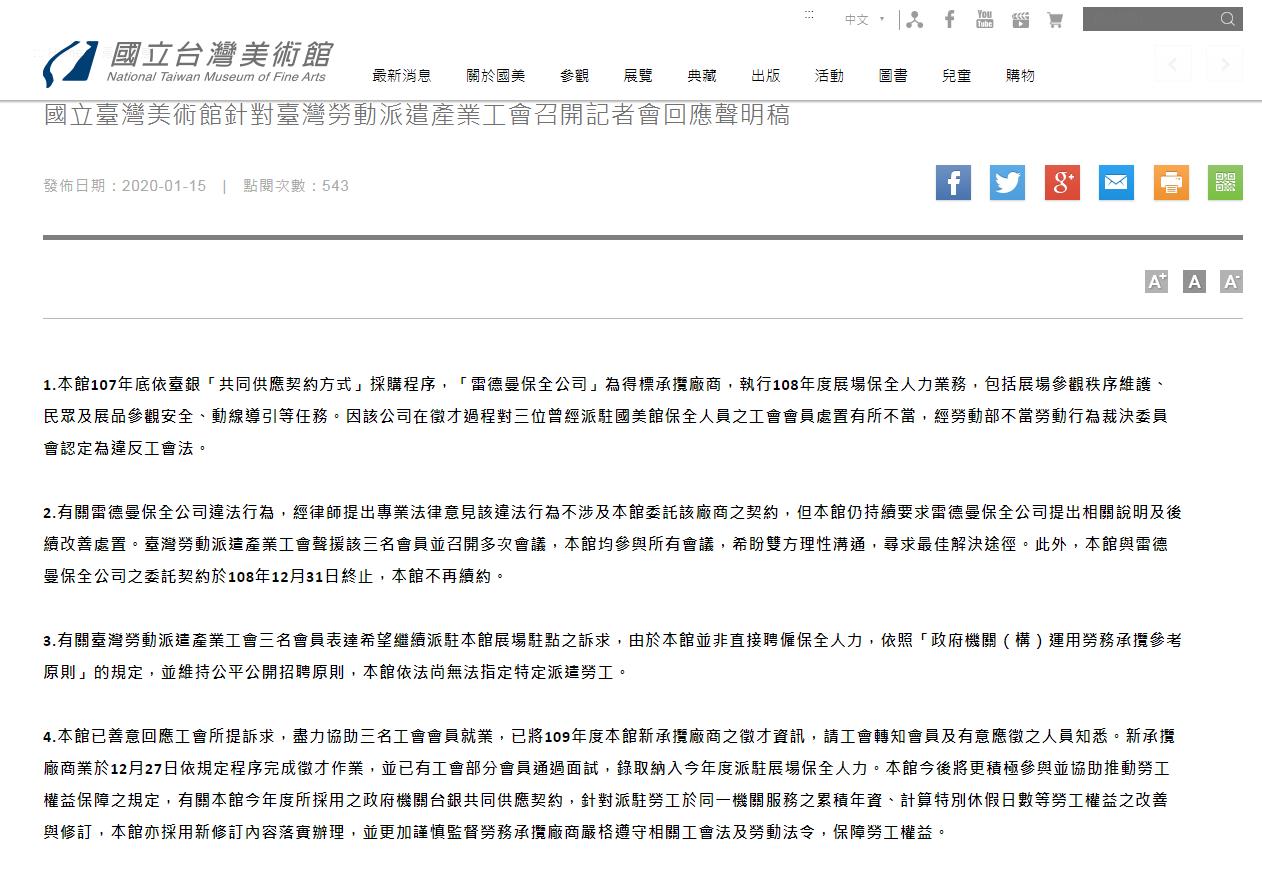 中文

國立台灣美術館
National Taiwan Museum of Fine Arts

最新消息 關於國美 參觀 展覽 典藏 出版 活動 圖書 兒童 購物

國立臺灣美術館針對臺灣勞動派遣產業工會召開記者會回應聲明稿

發佈日期：2020-01-15 | 點閱次數：543

A+ A A-

1.本館107年底依臺銀「共同供應契約方式」採購程序，「雷德曼保全公司」為得標承攬廠商，執行108年度展場保全人力業務，包括展場參觀秩序維護、民眾及展品參觀安全、動線導引等任務。因該公司在徵才過程對三位曾經派駐國美館保全人員之工會會員處置有所不當，經勞動部不當勞動行為裁決委員會認定為違反工會法。

2.有關雷德曼保全公司違法行為，經律師提出專業法律意見該違法行為不涉及本館委託該廠商之契約，但本館仍持續要求雷德曼保全公司提出相關說明及後續改善處置。臺灣勞動派遣產業工會聲援該三名會員並召開多次會議，本館均參與所有會議，希盼雙方理性溝通，尋求最佳解決途徑。此外，本館與雷德曼保全公司之委託契約於108年12月31日終止，本館不再續約。

3.有關臺灣勞動派遣產業工會三名會員表達希望繼續派駐本館展場駐點之訴求，由於本館並非直接聘僱保全人力，依照「政府機關（構）運用勞務承攬參考原則」的規定，並維持公平公開招聘原則，本館依法尚無法指定特定派遣勞工。

4.本館已善意回應工會所提訴求，盡力協助三名工會會員就業，已將109年度本館新承攬廠商之徵才資訊，請工會轉知會員及有意應徵之人員知悉。新承攬廠商業於12月27日依規定程序完成徵才作業，並已有工會部分會員通過面試，錄取納入今年度派駐展場保全人力。本館今後將更積極參與並協助推動勞工權益保障之規定，有關本館今年度所採用之政府機關台銀共同供應契約，針對派駐勞工於同一機關服務之累積年資、計算特別休假日數等勞工權益之改善與修訂，本館亦採用新修訂內容落實辦理，並更加謹慎監督勞務承攬廠商嚴格遵守相關工會法及勞動法令，保障勞工權益。